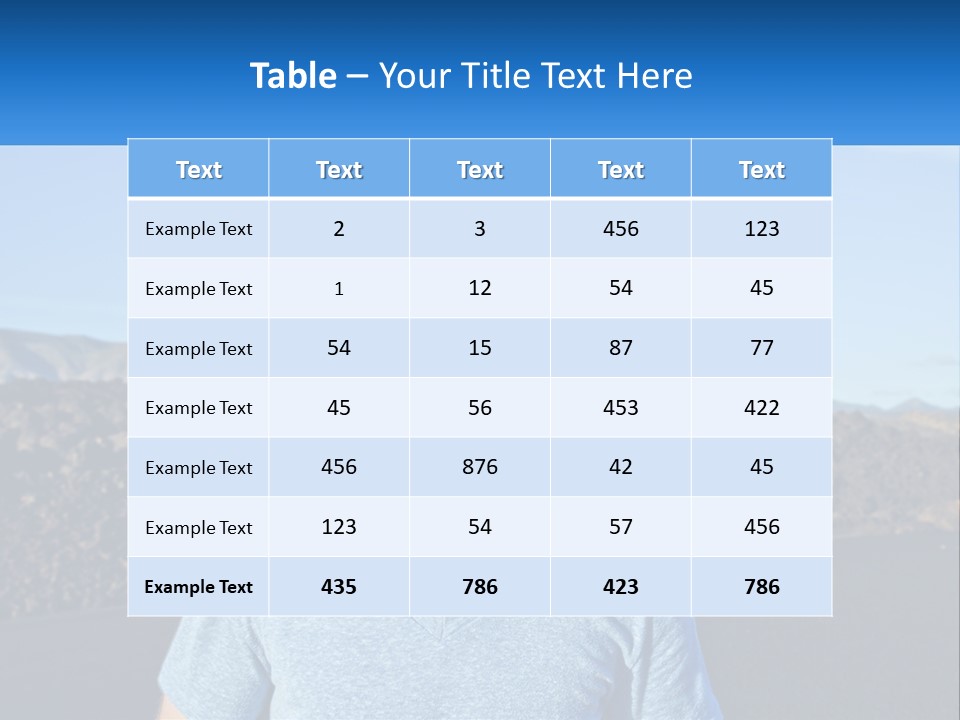 Table – Your Title Text Here

| Text | Text | Text | Text | Text |
|---|---|---|---|---|
| Example Text | 2 | 3 | 456 | 123 |
| Example Text | 1 | 12 | 54 | 45 |
| Example Text | 54 | 15 | 87 | 77 |
| Example Text | 45 | 56 | 453 | 422 |
| Example Text | 456 | 876 | 42 | 45 |
| Example Text | 123 | 54 | 57 | 456 |
| Example Text | 435 | 786 | 423 | 786 |